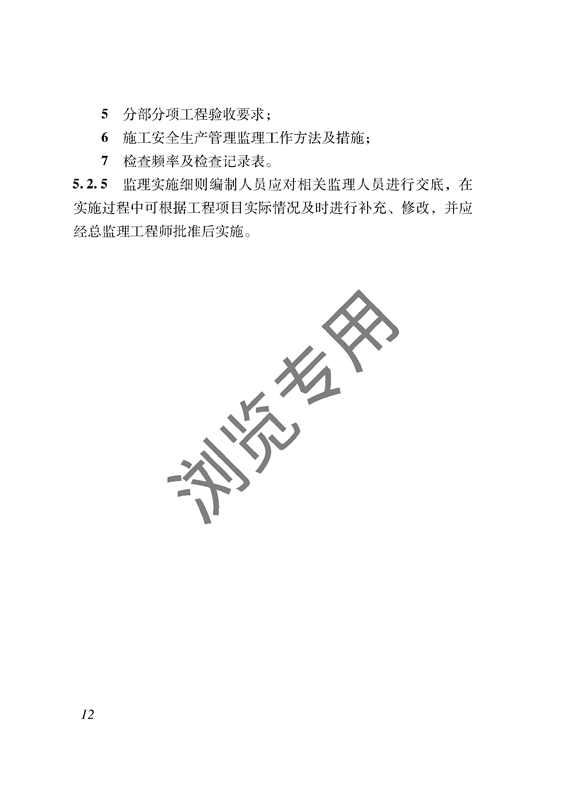 5 分部分项工程验收要求；

6 施工安全生产管理监理工作方法及措施；

7 检查频率及检查记录表。

5.2.5 监理实施细则编制人员应对相关监理人员进行交底，在实施过程中可根据工程项目实际情况及时进行补充、修改，并应经总监理工程师批准后实施。

12

浏览专用